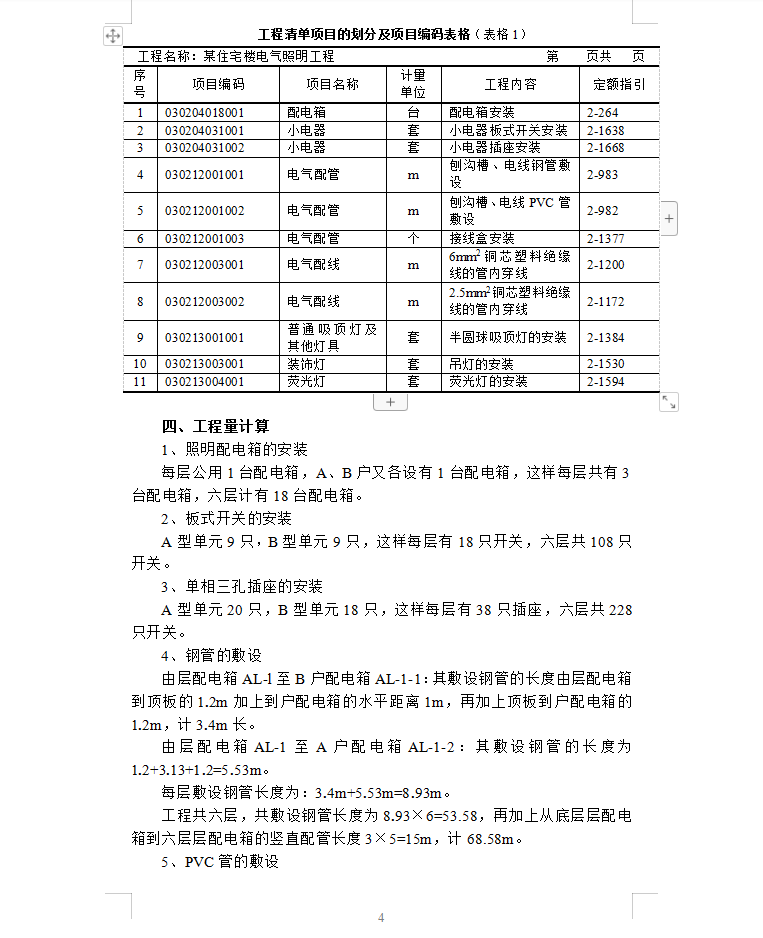 工程清单项目的划分及项目编码表格（表格 1）

工程名称：某住宅楼电气照明工程　　　　　　　　第　　页共　　页

| 序号 | 项目编码 | 项目名称 | 计量单位 | 工程内容 | 定额指引 |
|---|---|---|---|---|---|
| 1 | 030204018001 | 配电箱 | 台 | 配电箱安装 | 2-264 |
| 2 | 030204031001 | 小电器 | 套 | 小电器板式开关安装 | 2-1638 |
| 3 | 030204031002 | 小电器 | 套 | 小电器插座安装 | 2-1668 |
| 4 | 030212001001 | 电气配管 | m | 刨沟槽、电线钢管敷设 | 2-983 |
| 5 | 030212001002 | 电气配管 | m | 刨沟槽、电线 PVC 管敷设 | 2-982 |
| 6 | 030212001003 | 电气配管 | 个 | 接线盒安装 | 2-1377 |
| 7 | 030212003001 | 电气配线 | m | $6mm^2$ 铜芯塑料绝缘线的管内穿线 | 2-1200 |
| 8 | 030212003002 | 电气配线 | m | $2.5mm^2$ 铜芯塑料绝缘线的管内穿线 | 2-1172 |
| 9 | 030213001001 | 普通吸顶灯及其他灯具 | 套 | 半圆球吸顶灯的安装 | 2-1384 |
| 10 | 030213003001 | 装饰灯 | 套 | 吊灯的安装 | 2-1530 |
| 11 | 030213004001 | 荧光灯 | 套 | 荧光灯的安装 | 2-1594 |

四、工程量计算

1、照明配电箱的安装

每层公用 1 台配电箱，A、B 户又各设有 1 台配电箱，这样每层共有 3 台配电箱，六层计有 18 台配电箱。

2、板式开关的安装

A 型单元 9 只，B 型单元 9 只，这样每层有 18 只开关，六层共 108 只开关。

3、单相三孔插座的安装

A 型单元 20 只，B 型单元 18 只，这样每层有 38 只插座，六层共 228 只开关。

4、钢管的敷设

由层配电箱 AL-l 至 B 户配电箱 AL-1-1：其敷设钢管的长度由层配电箱到顶板的 1.2m 加上到户配电箱的水平距离 1m，再加上顶板到户配电箱的 1.2m，计 3.4m 长。

由层配电箱 AL-1 至 A 户配电箱 AL-1-2：其敷设钢管的长度为 1.2+3.13+1.2=5.53m。

每层敷设钢管长度为：3.4m+5.53m=8.93m。

工程共六层，共敷设钢管长度为 8.93×6=53.58，再加上从底层层配电箱到六层层配电箱的竖直配管长度 3×5=15m，计 68.58m。

5、PVC 管的敷设

4